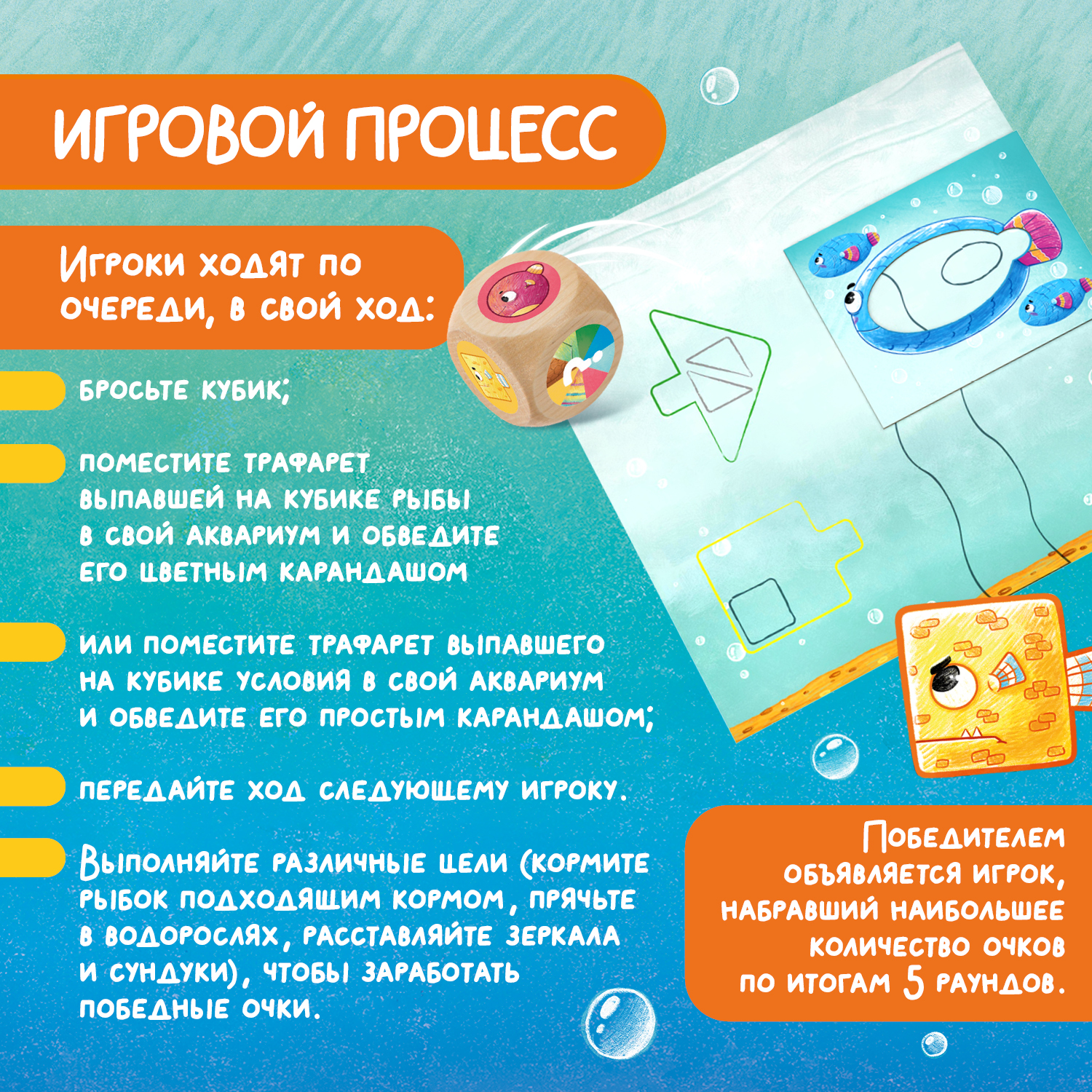 ИГРОВОЙ ПРОЦЕСС

Игроки ходят по очереди, в свой ход:

бросьте кубик;

поместите трафарет выпавшей на кубике рыбы в свой аквариум и обведите его цветным карандашом

или поместите трафарет выпавшего на кубике условия в свой аквариум и обведите его простым карандашом;

передайте ход следующему игроку.

Выполняйте различные цели (кормите рыбок подходящим кормом, прячьте в водорослях, расставляйте зеркала и сундуки), чтобы заработать победные очки.

Победителем объявляется игрок, набравший наибольшее количество очков по итогам 5 раундов.